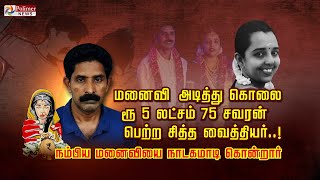 Polimer NEWS

மனைவி அடித்து கொலை
ரூ 5 லட்சம் 75 சவரன்
பெற்ற சித்த வைத்தியர்..!

நம்பிய மனைவியை நாடகமாடி கொன்றார்